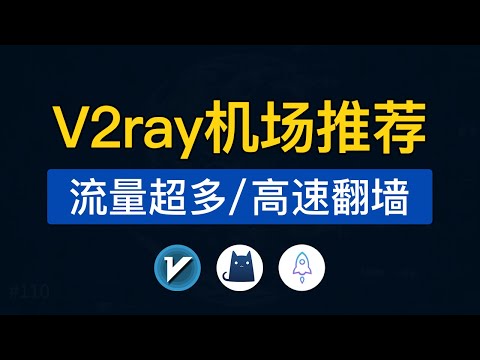 V2ray机场推荐

流量超多/高速翻墙

#110